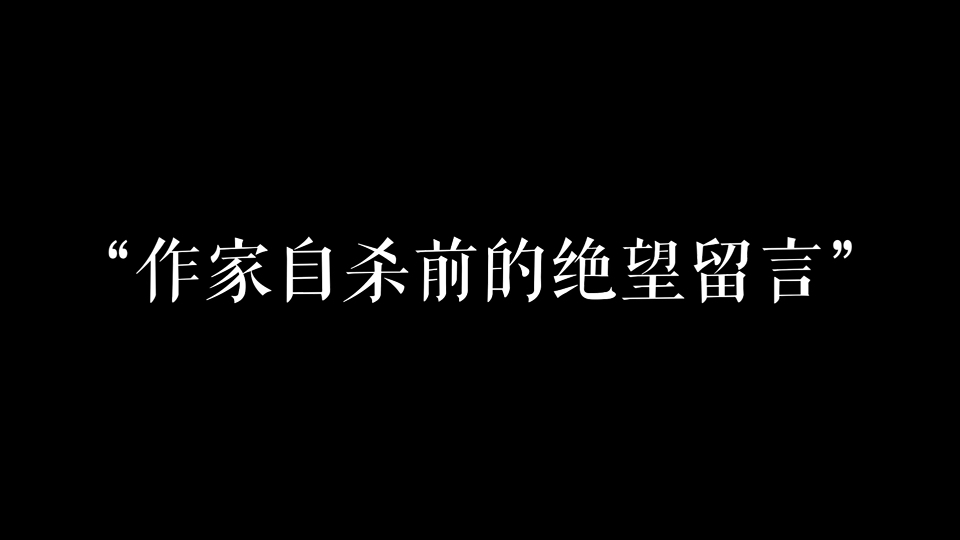 “作家自杀前的绝望留言”